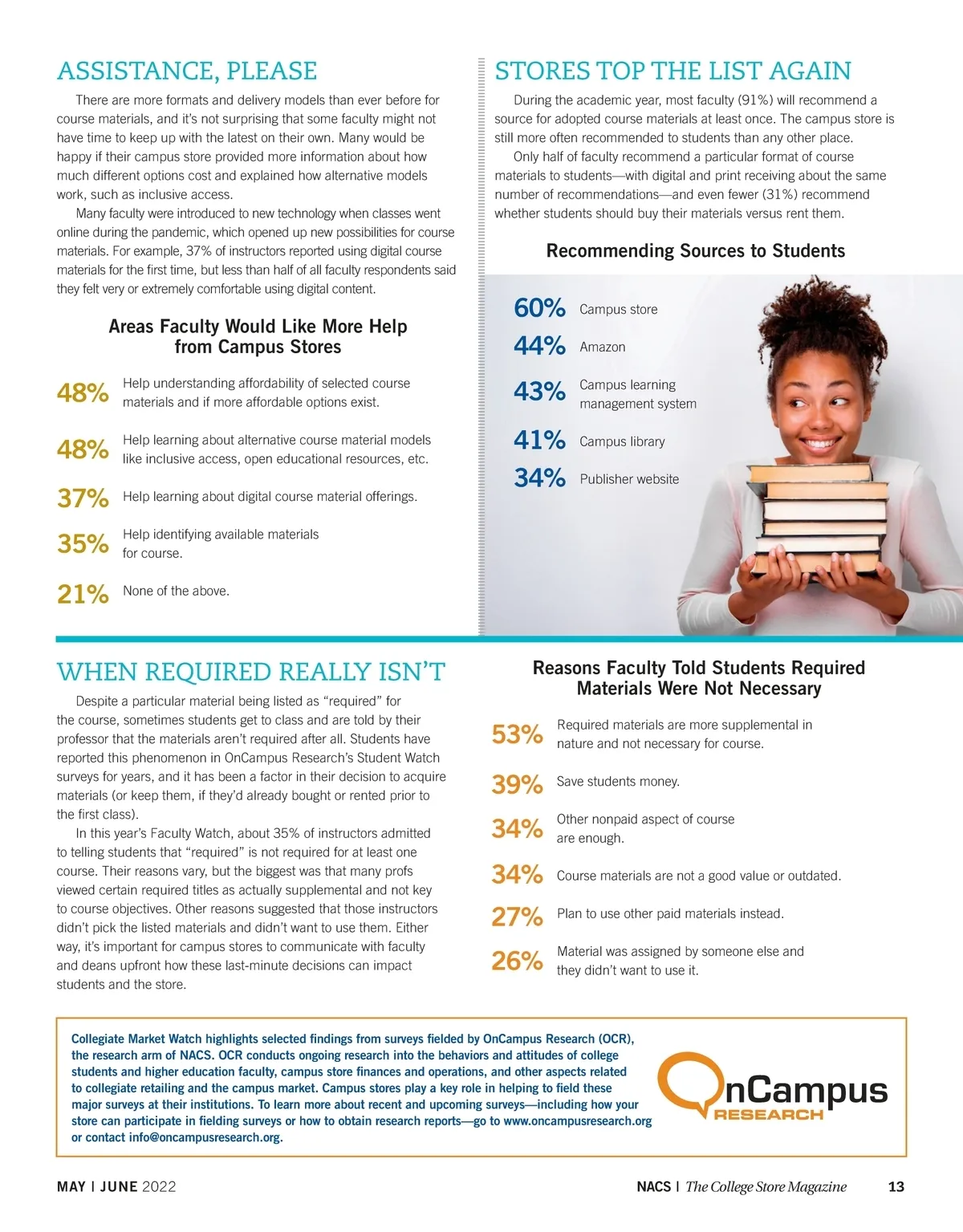 ASSISTANCE, PLEASE

There are more formats and delivery models than ever before for course materials, and it's not surprising that some faculty might not have time to keep up with the latest on their own. Many would be happy if their campus store provided more information about how much different options cost and explained how alternative models work, such as inclusive access.

Many faculty were introduced to new technology when classes went online during the pandemic, which opened up new possibilities for course materials. For example, 37% of instructors reported using digital course materials for the first time, but less than half of all faculty respondents said they felt very or extremely comfortable using digital content.

Areas Faculty Would Like More Help from Campus Stores

48% Help understanding affordability of selected course materials and if more affordable options exist.

48% Help learning about alternative course material models like inclusive access, open educational resources, etc.

37% Help learning about digital course material offerings.

35% Help identifying available materials for course.

21% None of the above.

STORES TOP THE LIST AGAIN

During the academic year, most faculty (91%) will recommend a source for adopted course materials at least once. The campus store is still more often recommended to students than any other place.

Only half of faculty recommend a particular format of course materials to students—with digital and print receiving about the same number of recommendations—and even fewer (31%) recommend whether students should buy their materials versus rent them.

Recommending Sources to Students

60% Campus store

44% Amazon

43% Campus learning management system

41% Campus library

34% Publisher website

WHEN REQUIRED REALLY ISN'T

Despite a particular material being listed as "required" for the course, sometimes students get to class and are told by their professor that the materials aren't required after all. Students have reported this phenomenon in OnCampus Research's Student Watch surveys for years, and it has been a factor in their decision to acquire materials (or keep them, if they'd already bought or rented prior to the first class).

In this year's Faculty Watch, about 35% of instructors admitted to telling students that "required" is not required for at least one course. Their reasons vary, but the biggest was that many profs viewed certain required titles as actually supplemental and not key to course objectives. Other reasons suggested that those instructors didn't pick the listed materials and didn't want to use them. Either way, it's important for campus stores to communicate with faculty and deans upfront how these last-minute decisions can impact students and the store.

Reasons Faculty Told Students Required Materials Were Not Necessary

53% Required materials are more supplemental in nature and not necessary for course.

39% Save students money.

34% Other nonpaid aspect of course are enough.

34% Course materials are not a good value or outdated.

27% Plan to use other paid materials instead.

26% Material was assigned by someone else and they didn't want to use it.

Collegiate Market Watch highlights selected findings from surveys fielded by OnCampus Research (OCR), the research arm of NACS. OCR conducts ongoing research into the behaviors and attitudes of college students and higher education faculty, campus store finances and operations, and other aspects related to collegiate retailing and the campus market. Campus stores play a key role in helping to field these major surveys at their institutions. To learn more about recent and upcoming surveys—including how your store can participate in fielding surveys or how to obtain research reports—go to www.oncampusresearch.org or contact info@oncampusresearch.org.

OnCampus RESEARCH

MAY | JUNE 2022

NACS | The College Store Magazine 13